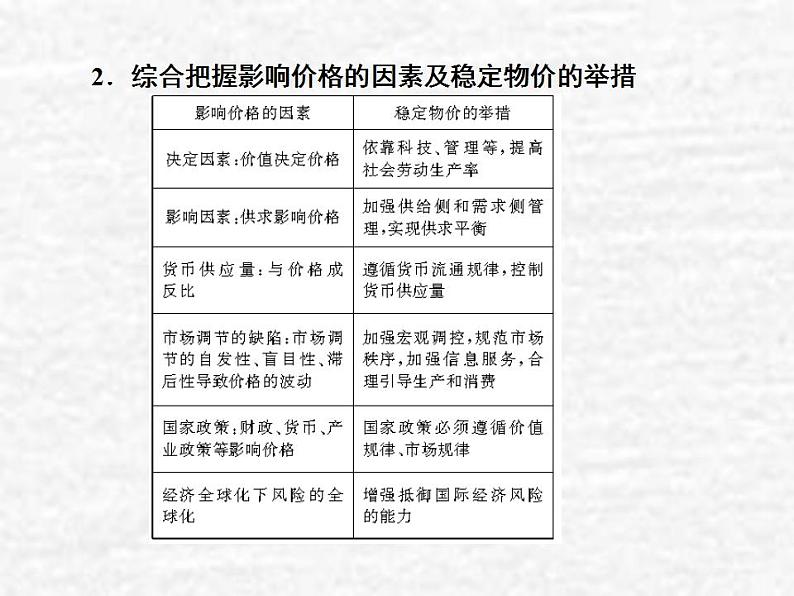 2．综合把握影响价格的因素及稳定物价的举措

| 影响价格的因素 | 稳定物价的举措 |
|---|---|
| 决定因素：价值决定价格 | 依靠科技、管理等，提高社会劳动生产率 |
| 影响因素：供求影响价格 | 加强供给侧和需求侧管理，实现供求平衡 |
| 货币供应量：与价格成反比 | 遵循货币流通规律，控制货币供应量 |
| 市场调节的缺陷：市场调节的自发性、盲目性、滞后性导致价格的波动 | 加强宏观调控，规范市场秩序，加强信息服务，合理引导生产和消费 |
| 国家政策：财政、货币、产业政策等影响价格 | 国家政策必须遵循价值规律、市场规律 |
| 经济全球化下风险的全球化 | 增强抵御国际经济风险的能力 |